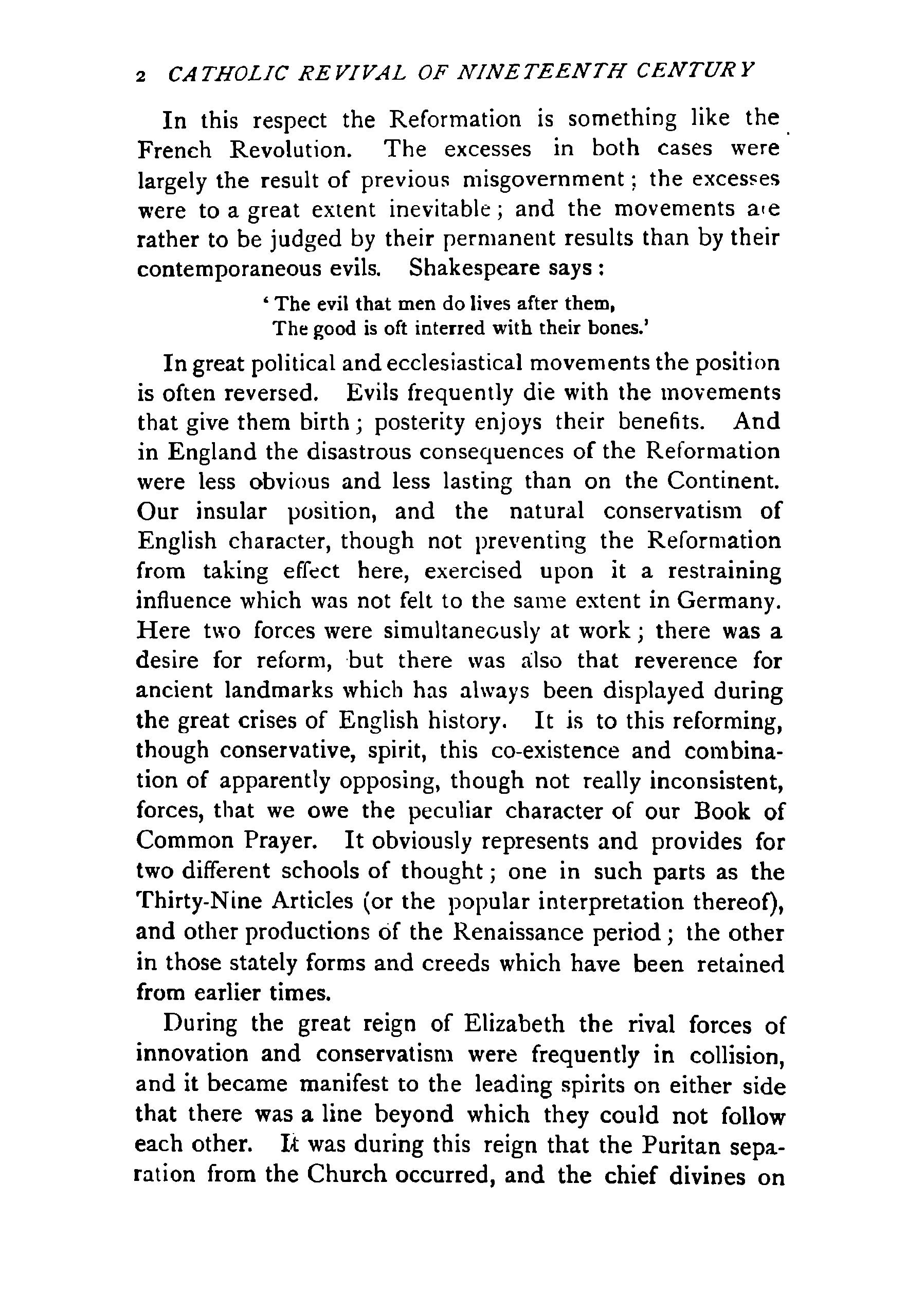 2 CATHOLIC REVIVAL OF NINETEENTH CENTURY

In this respect the Reformation is something like the French Revolution. The excesses in both cases were largely the result of previous misgovernment; the excesses were to a great extent inevitable; and the movements are rather to be judged by their permanent results than by their contemporaneous evils. Shakespeare says:

'The evil that men do lives after them,
The good is oft interred with their bones.'

In great political and ecclesiastical movements the position is often reversed. Evils frequently die with the movements that give them birth; posterity enjoys their benefits. And in England the disastrous consequences of the Reformation were less obvious and less lasting than on the Continent. Our insular position, and the natural conservatism of English character, though not preventing the Reformation from taking effect here, exercised upon it a restraining influence which was not felt to the same extent in Germany. Here two forces were simultaneously at work; there was a desire for reform, but there was also that reverence for ancient landmarks which has always been displayed during the great crises of English history. It is to this reforming, though conservative, spirit, this co-existence and combination of apparently opposing, though not really inconsistent, forces, that we owe the peculiar character of our Book of Common Prayer. It obviously represents and provides for two different schools of thought; one in such parts as the Thirty-Nine Articles (or the popular interpretation thereof), and other productions of the Renaissance period; the other in those stately forms and creeds which have been retained from earlier times.

During the great reign of Elizabeth the rival forces of innovation and conservatism were frequently in collision, and it became manifest to the leading spirits on either side that there was a line beyond which they could not follow each other. It was during this reign that the Puritan separation from the Church occurred, and the chief divines on